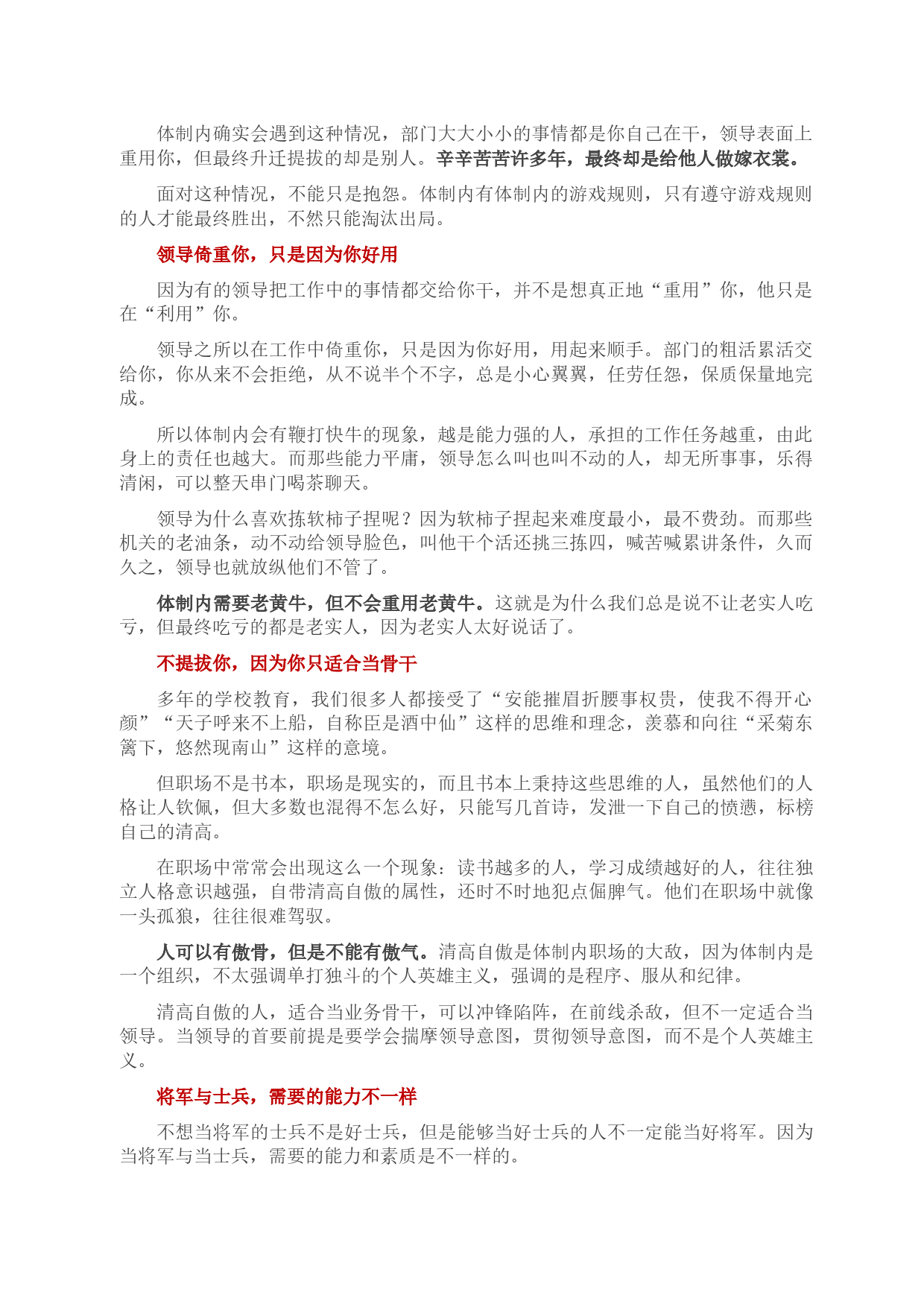 体制内确实会遇到这种情况，部门大大小小的事情都是你自己在干，领导表面上重用你，但最终升迁提拔的却是别人。辛辛苦苦许多年，最终却是给他人做嫁衣裳。

面对这种情况，不能只是抱怨。体制内有体制内的游戏规则，只有遵守游戏规则的人才能最终胜出，不然只能淘汰出局。

领导倚重你，只是因为你好用

因为有的领导把工作中的事情都交给你干，并不是想真正地“重用”你，他只是在“利用”你。

领导之所以在工作中倚重你，只是因为你好用，用起来顺手。部门的粗活累活交给你，你从来不会拒绝，从不说半个不字，总是小心翼翼，任劳任怨，保质保量地完成。

所以体制内会有鞭打快牛的现象，越是能力强的人，承担的工作任务越重，由此身上的责任也越大。而那些能力平庸，领导怎么叫也叫不动的人，却无所事事，乐得清闲，可以整天串门喝茶聊天。

领导为什么喜欢拣软柿子捏呢？因为软柿子捏起来难度最小，最不费劲。而那些机关的老油条，动不动给领导脸色，叫他干个活还挑三拣四，喊苦喊累讲条件，久而久之，领导也就放纵他们不管了。

体制内需要老黄牛，但不会重用老黄牛。这就是为什么我们总是说不让老实人吃亏，但最终吃亏的都是老实人，因为老实人太好说话了。

不提拔你，因为你只适合当骨干

多年的学校教育，我们很多人都接受了“安能摧眉折腰事权贵，使我不得开心颜”“天子呼来不上船，自称臣是酒中仙”这样的思维和理念，羡慕和向往“采菊东篱下，悠然现南山”这样的意境。

但职场不是书本，职场是现实的，而且书本上秉持这些思维的人，虽然他们的人格让人钦佩，但大多数也混得不怎么好，只能写几首诗，发泄一下自己的愤懑，标榜自己的清高。

在职场中常常会出现这么一个现象：读书越多的人，学习成绩越好的人，往往独立人格意识越强，自带清高自傲的属性，还时不时地犯点倔脾气。他们在职场中就像一头孤狼，往往很难驾驭。

人可以有傲骨，但是不能有傲气。清高自傲是体制内职场的大敌，因为体制内是一个组织，不太强调单打独斗的个人英雄主义，强调的是程序、服从和纪律。

清高自傲的人，适合当业务骨干，可以冲锋陷阵，在前线杀敌，但不一定适合当领导。当领导的首要前提是要学会揣摩领导意图，贯彻领导意图，而不是个人英雄主义。

将军与士兵，需要的能力不一样

不想当将军的士兵不是好士兵，但是能够当好士兵的人不一定能当好将军。因为当将军与当士兵，需要的能力和素质是不一样的。